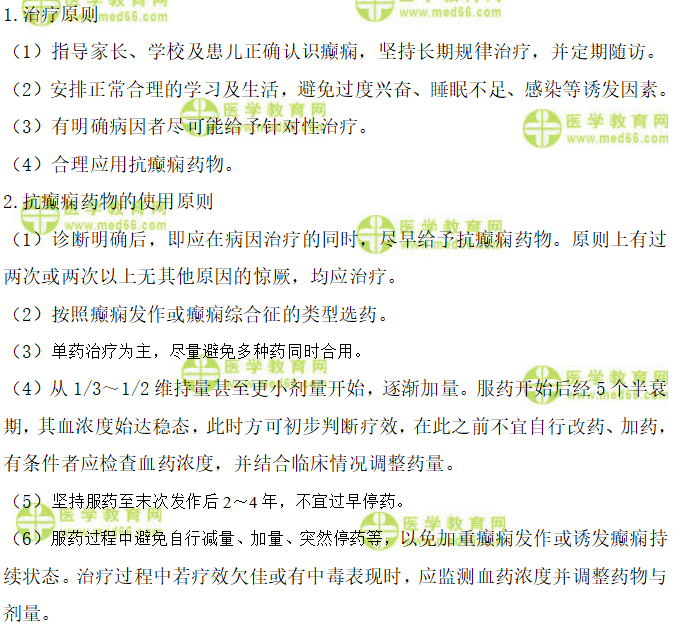 1.治疗原则

（1）指导家长、学校及患儿正确认识癫痫，坚持长期规律治疗，并定期随访。

（2）安排正常合理的学习及生活，避免过度兴奋、睡眠不足、感染等诱发因素。

（3）有明确病因者尽可能给予针对性治疗。

（4）合理应用抗癫痫药物。

2.抗癫痫药物的使用原则

（1）诊断明确后，即应在病因治疗的同时，尽早给予抗癫痫药物。原则上有过两次或两次以上无其他原因的惊厥，均应治疗。

（2）按照癫痫发作或癫痫综合征的类型选药。

（3）单药治疗为主，尽量避免多种药同时合用。

（4）从1/3～1/2维持量甚至更小剂量开始，逐渐加量。服药开始后经5个半衰期，其血浓度始达稳态，此时方可初步判断疗效，在此之前不宜自行改药、加药，有条件者应检查血药浓度，并结合临床情况调整药量。

（5）坚持服药至末次发作后2～4年，不宜过早停药。

（6）服药过程中避免自行减量、加量、突然停药等，以免加重癫痫发作或诱发癫痫持续状态。治疗过程中若疗效欠佳或有中毒表现时，应监测血药浓度并调整药物与剂量。

医学教育网
www.med66.com